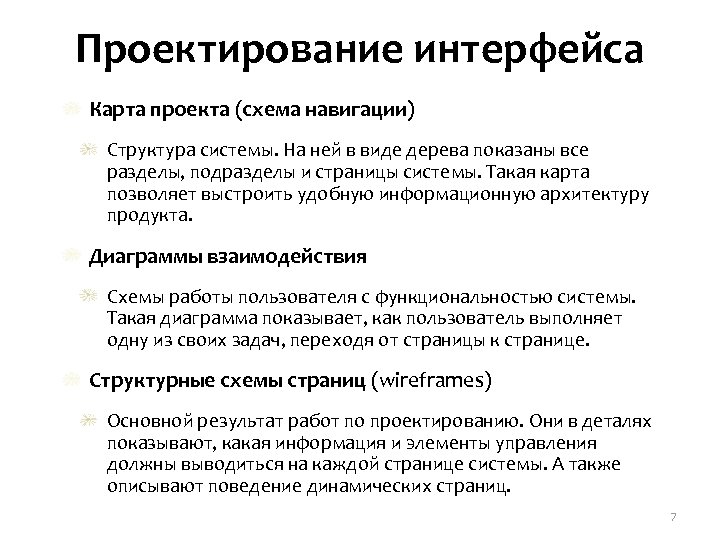 Проектирование интерфейса

Карта проекта (схема навигации)

Структура системы. На ней в виде дерева показаны все разделы, подразделы и страницы системы. Такая карта позволяет выстроить удобную информационную архитектуру продукта.

Диаграммы взаимодействия

Схемы работы пользователя с функциональностью системы. Такая диаграмма показывает, как пользователь выполняет одну из своих задач, переходя от страницы к странице.

Структурные схемы страниц (wireframes)

Основной результат работ по проектированию. Они в деталях показывают, какая информация и элементы управления должны выводиться на каждой странице системы. А также описывают поведение динамических страниц.

7